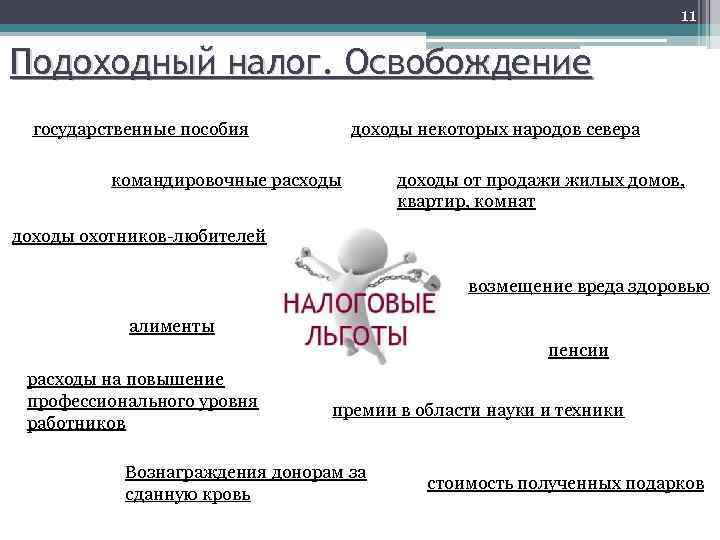 11

Подоходный налог. Освобождение

государственные пособия

доходы некоторых народов севера

командировочные расходы

доходы от продажи жилых домов, квартир, комнат

доходы охотников-любителей

НАЛОГОВЫЕ ЛЬГОТЫ

возмещение вреда здоровью

алименты

пенсии

расходы на повышение профессионального уровня работников

премии в области науки и техники

Вознаграждения донорам за сданную кровь

стоимость полученных подарков